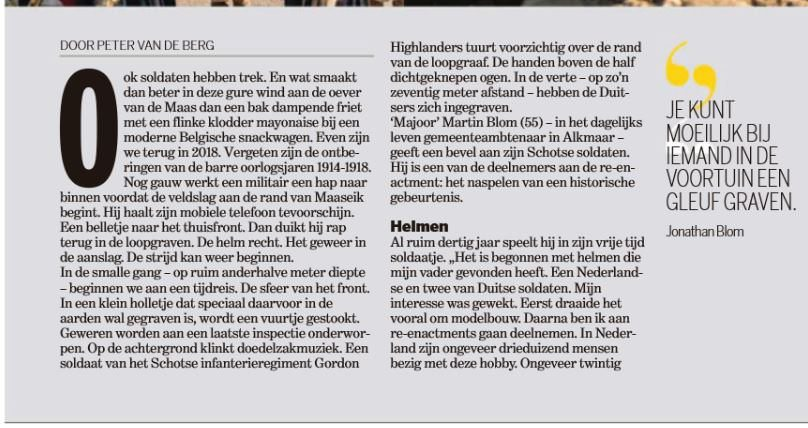 DOOR PETER VAN DE BERG

Ook soldaten hebben trek. En wat smaakt dan beter in deze gure wind aan de oever van de Maas dan een bak dampende friet met een flinke klodder mayonaise bij een moderne Belgische snackwagen. Even zijn we terug in 2018. Vergeten zijn de ontberingen van de barre oorlogsjaren 1914-1918.

Nog gauw werkt een militair een hap naar binnen voordat de veldslag aan de rand van Maaseik begint. Hij haalt zijn mobiele telefoon tevoorschijn. Een belletje naar het thuisfront. Dan duikt hij rap terug in de loopgraven. De helm recht. Het geweer in de aanslag. De strijd kan weer beginnen.

In de smalle gang – op ruim anderhalve meter diepte – beginnen we aan een tijdreis. De sfeer van het front. In een klein holletje dat speciaal daarvoor in de aarden wal gegraven is, wordt een vuurtje gestookt. Geweren worden aan een laatste inspectie onderworpen. Op de achtergrond klinkt doedelzakmuziek. Een soldaat van het Schotse infanterieregiment Gordon Highlanders tuurt voorzichtig over de rand van de loopgraaf. De handen boven de half dichtgeknepen ogen. In de verte – op zo'n zeventig meter afstand – hebben de Duitsers zich ingegraven.

'Majoor' Martin Blom (55) – in het dagelijks leven gemeenteambtenaar in Alkmaar – geeft een bevel aan zijn Schotse soldaten. Hij is een van de deelnemers aan de re-enactment: het naspelen van een historische gebeurtenis.

Helmen

Al ruim dertig jaar speelt hij in zijn vrije tijd soldaatje. „Het is begonnen met helmen die mijn vader gevonden heeft. Een Nederlandse en twee van Duitse soldaten. Mijn interesse was gewekt. Eerst draaide het vooral om modelbouw. Daarna ben ik aan re-enactments gaan deelnemen. In Nederland zijn ongeveer drieduizend mensen bezig met deze hobby. Ongeveer twintig

JE KUNT MOEILIJK BIJ IEMAND IN DE VOORTUIN EEN GLEUF GRAVEN.

Jonathan Blom